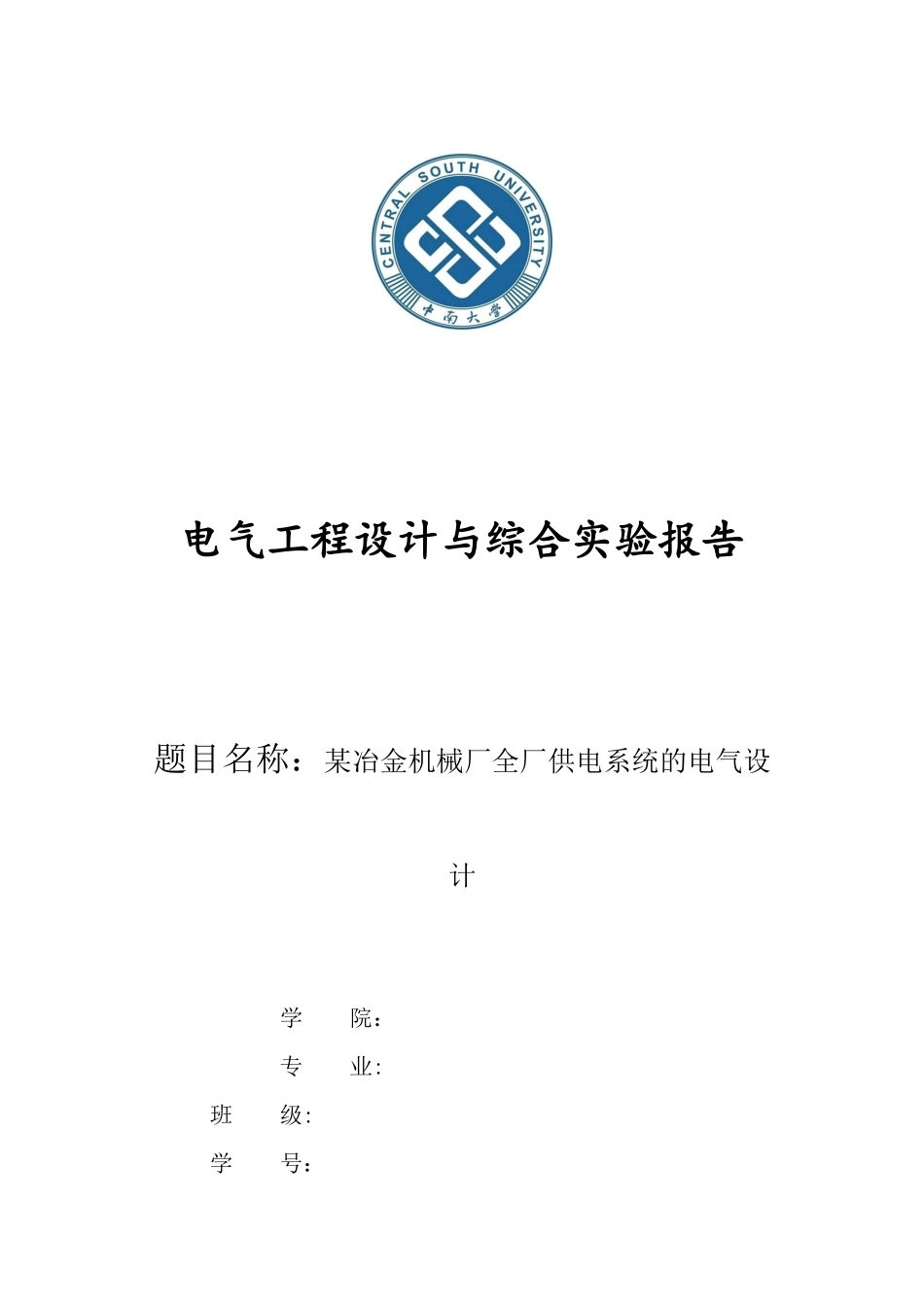 CENTRAL SOUTH UNIVERSITY

中南大学

电气工程设计与综合实验报告

题目名称：某冶金机械厂全厂供电系统的电气设计

学　　院：

专　　业:

班　　级:

学　　号：